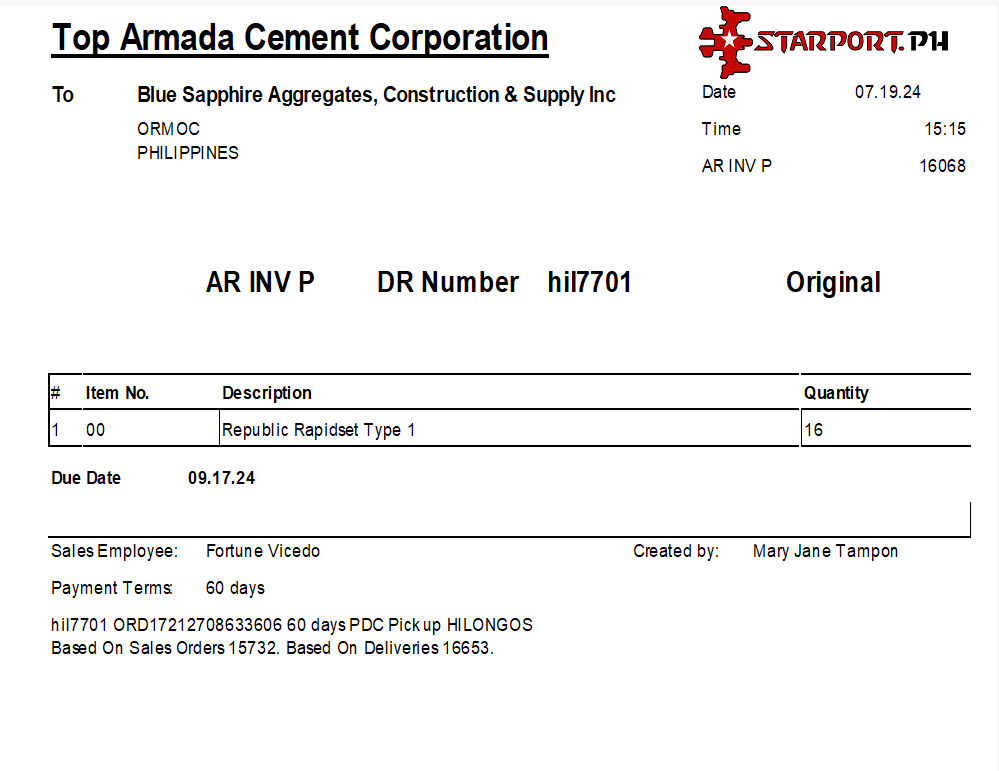 Top Armada Cement Corporation

STARPORT.PH

To Blue Sapphire Aggregates, Construction & Supply Inc
ORMOC
PHILIPPINES

Date 07.19.24
Time 15:15
AR INV P 16068

AR INV P DR Number hil7701 Original

| # | Item No. | Description | Quantity |
|---|---|---|---|
| 1 | 00 | Republic Rapidset Type 1 | 16 |

Due Date 09.17.24

Sales Employee: Fortune Vicedo
Created by: Mary Jane Tampon

Payment Terms: 60 days

hil7701 ORD17212708633606 60 days PDC Pick up HILONGOS
Based On Sales Orders 15732. Based On Deliveries 16653.